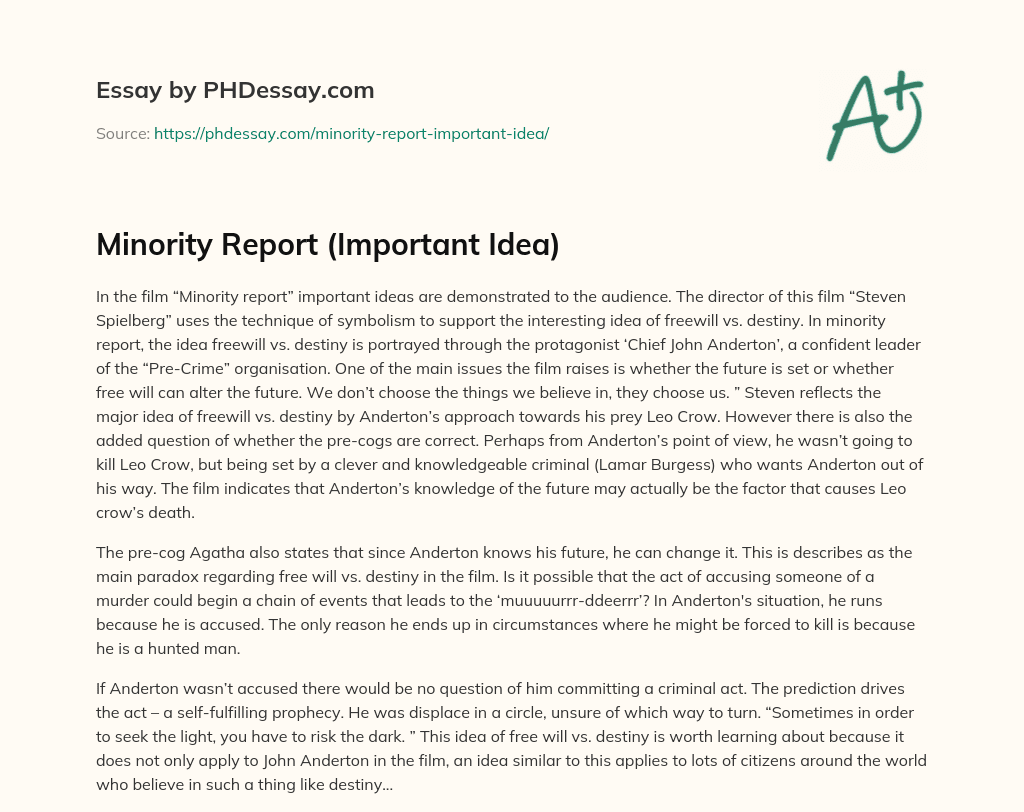 Essay by PHDessay.com

Source: https://phdessay.com/minority-report-important-idea/

A+

Minority Report (Important Idea)

In the film “Minority report” important ideas are demonstrated to the audience. The director of this film “Steven Spielberg” uses the technique of symbolism to support the interesting idea of freewill vs. destiny. In minority report, the idea freewill vs. destiny is portrayed through the protagonist ‘Chief John Anderton’, a confident leader of the “Pre-Crime” organisation. One of the main issues the film raises is whether the future is set or whether free will can alter the future. We don’t choose the things we believe in, they choose us. ” Steven reflects the major idea of freewill vs. destiny by Anderton’s approach towards his prey Leo Crow. However there is also the added question of whether the pre-cogs are correct. Perhaps from Anderton’s point of view, he wasn’t going to kill Leo Crow, but being set by a clever and knowledgeable criminal (Lamar Burgess) who wants Anderton out of his way. The film indicates that Anderton’s knowledge of the future may actually be the factor that causes Leo crow’s death.

The pre-cog Agatha also states that since Anderton knows his future, he can change it. This is describes as the main paradox regarding free will vs. destiny in the film. Is it possible that the act of accusing someone of a murder could begin a chain of events that leads to the ‘muuuuurrr-ddeerrr’? In Anderton's situation, he runs because he is accused. The only reason he ends up in circumstances where he might be forced to kill is because he is a hunted man.

If Anderton wasn’t accused there would be no question of him committing a criminal act. The prediction drives the act – a self-fulfilling prophecy. He was displace in a circle, unsure of which way to turn. “Sometimes in order to seek the light, you have to risk the dark. ” This idea of free will vs. destiny is worth learning about because it does not only apply to John Anderton in the film, an idea similar to this applies to lots of citizens around the world who believe in such a thing like destiny...